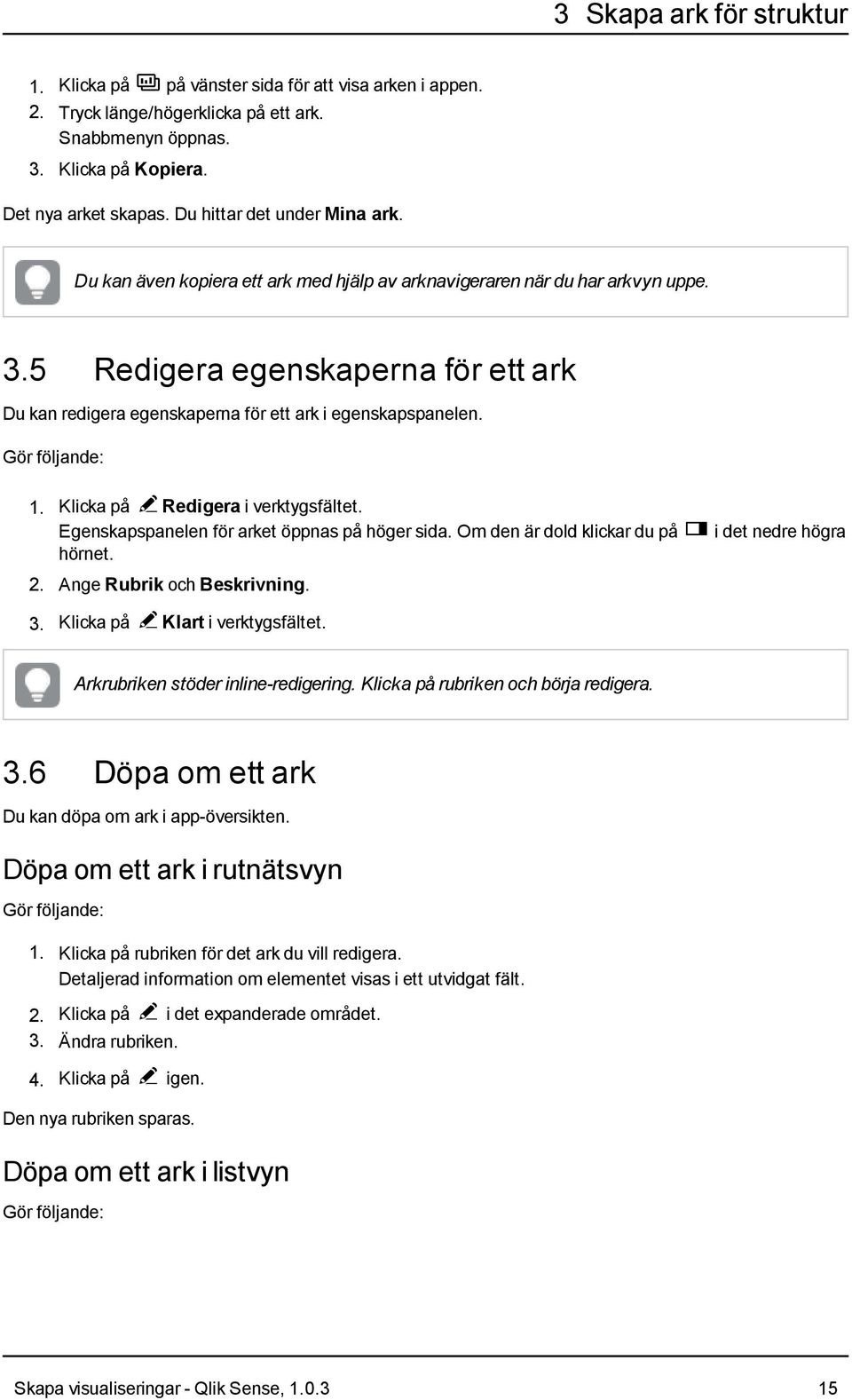 3 Skapa ark för struktur

1. Klicka på på vänster sida för att visa arken i appen.
2. Tryck länge/högerklicka på ett ark.
Snabbmenyn öppnas.
3. Klicka på Kopiera.

Det nya arket skapas. Du hittar det under Mina ark.

Du kan även kopiera ett ark med hjälp av arknavigeraren när du har arkvyn uppe.

3.5 Redigera egenskaperna för ett ark

Du kan redigera egenskaperna för ett ark i egenskapspanelen.

Gör följande:

1. Klicka på Redigera i verktygsfältet.
Egenskapspanelen för arket öppnas på höger sida. Om den är dold klickar du på i det nedre högra hörnet.
2. Ange Rubrik och Beskrivning.
3. Klicka på Klart i verktygsfältet.

Arkrubriken stöder inline-redigering. Klicka på rubriken och börja redigera.

3.6 Döpa om ett ark

Du kan döpa om ark i app-översikten.

Döpa om ett ark i rutnätsvyn

Gör följande:

1. Klicka på rubriken för det ark du vill redigera.
Detaljerad information om elementet visas i ett utvidgat fält.
2. Klicka på i det expanderade området.
3. Ändra rubriken.
4. Klicka på igen.

Den nya rubriken sparas.

Döpa om ett ark i listvyn

Gör följande:

Skapa visualiseringar - Qlik Sense, 1.0.3 15